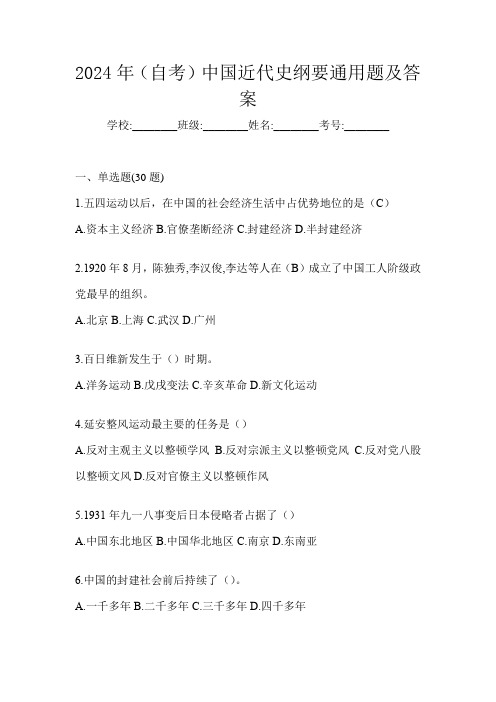 2024 年（自考）中国近代史纲要通用题及答案

学校:________班级:________姓名:________考号:________

一、单选题(30 题)

1.五四运动以后，在中国的社会经济生活中占优势地位的是（C）

A.资本主义经济 B.官僚垄断经济 C.封建经济 D.半封建经济

2.1920 年 8 月，陈独秀,李汉俊,李达等人在（B）成立了中国工人阶级政党最早的组织。

A.北京 B.上海 C.武汉 D.广州

3.百日维新发生于（）时期。

A.洋务运动 B.戊戌变法 C.辛亥革命 D.新文化运动

4.延安整风运动最主要的任务是（）

A.反对主观主义以整顿学风 B.反对宗派主义以整顿党风 C.反对党八股以整顿文风 D.反对官僚主义以整顿作风

5.1931 年九一八事变后日本侵略者占据了（）

A.中国东北地区 B.中国华北地区 C.南京 D.东南亚

6.中国的封建社会前后持续了（）。

A.一千多年 B.二千多年 C.三千多年 D.四千多年